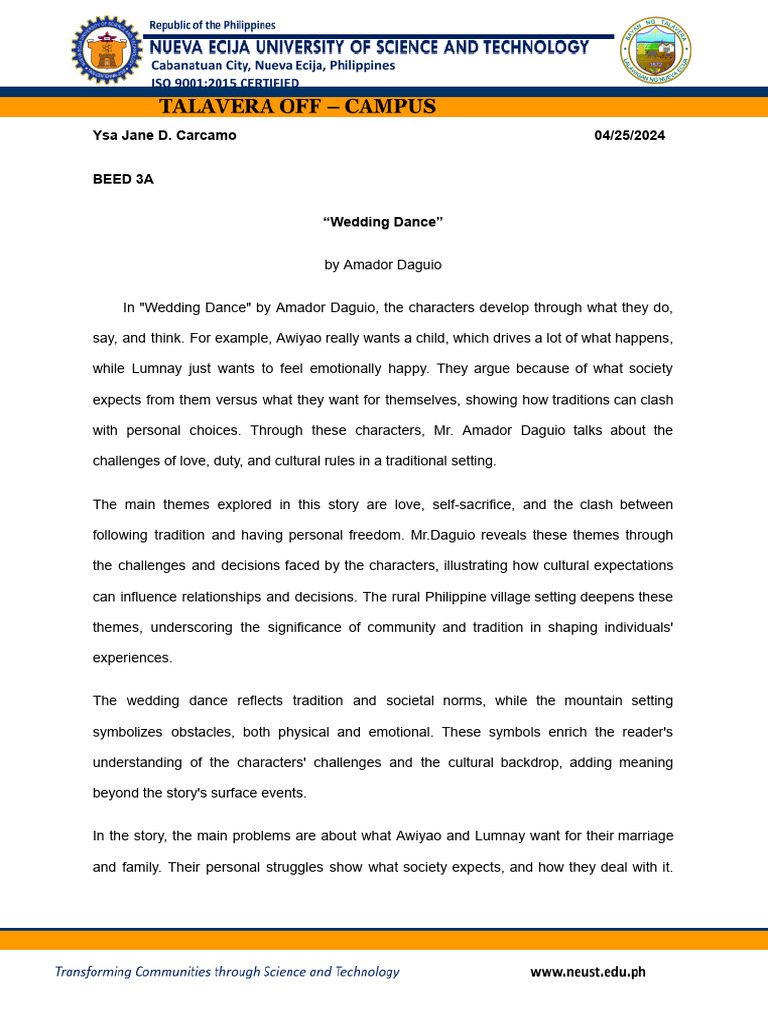 Republic of the Philippines
NUEVA ECIJA UNIVERSITY OF SCIENCE AND TECHNOLOGY
Cabanatuan City, Nueva Ecija, Philippines
ISO 9001:2015 CERTIFIED

TALAVERA OFF – CAMPUS

Ysa Jane D. Carcamo 04/25/2024

BEED 3A

“Wedding Dance”

by Amador Daguio

In "Wedding Dance" by Amador Daguio, the characters develop through what they do, say, and think. For example, Awiyao really wants a child, which drives a lot of what happens, while Lumnay just wants to feel emotionally happy. They argue because of what society expects from them versus what they want for themselves, showing how traditions can clash with personal choices. Through these characters, Mr. Amador Daguio talks about the challenges of love, duty, and cultural rules in a traditional setting.

The main themes explored in this story are love, self-sacrifice, and the clash between following tradition and having personal freedom. Mr.Daguio reveals these themes through the challenges and decisions faced by the characters, illustrating how cultural expectations can influence relationships and decisions. The rural Philippine village setting deepens these themes, underscoring the significance of community and tradition in shaping individuals' experiences.

The wedding dance reflects tradition and societal norms, while the mountain setting symbolizes obstacles, both physical and emotional. These symbols enrich the reader's understanding of the characters' challenges and the cultural backdrop, adding meaning beyond the story's surface events.

In the story, the main problems are about what Awiyao and Lumnay want for their marriage and family. Their personal struggles show what society expects, and how they deal with it.

Transforming Communities through Science and Technology www.neust.edu.ph